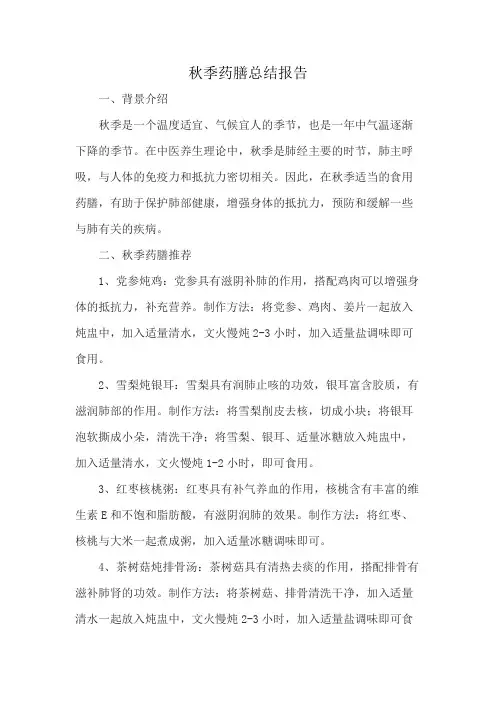 秋季药膳总结报告

一、背景介绍

秋季是一个温度适宜、气候宜人的季节，也是一年中气温逐渐下降的季节。在中医养生理论中，秋季是肺经主要的时节，肺主呼吸，与人体的免疫力和抵抗力密切相关。因此，在秋季适当的食用药膳，有助于保护肺部健康，增强身体的抵抗力，预防和缓解一些与肺有关的疾病。

二、秋季药膳推荐

1、党参炖鸡：党参具有滋阴补肺的作用，搭配鸡肉可以增强身体的抵抗力，补充营养。制作方法：将党参、鸡肉、姜片一起放入炖盅中，加入适量清水，文火慢炖 2-3 小时，加入适量盐调味即可食用。

2、雪梨炖银耳：雪梨具有润肺止咳的功效，银耳富含胶质，有滋润肺部的作用。制作方法：将雪梨削皮去核，切成小块；将银耳泡软撕成小朵，清洗干净；将雪梨、银耳、适量冰糖放入炖盅中，加入适量清水，文火慢炖 1-2 小时，即可食用。

3、红枣核桃粥：红枣具有补气养血的作用，核桃含有丰富的维生素 E 和不饱和脂肪酸，有滋阴润肺的效果。制作方法：将红枣、核桃与大米一起煮成粥，加入适量冰糖调味即可。

4、茶树菇炖排骨汤：茶树菇具有清热去痰的作用，搭配排骨有滋补肺肾的功效。制作方法：将茶树菇、排骨清洗干净，加入适量清水一起放入炖盅中，文火慢炖 2-3 小时，加入适量盐调味即可食